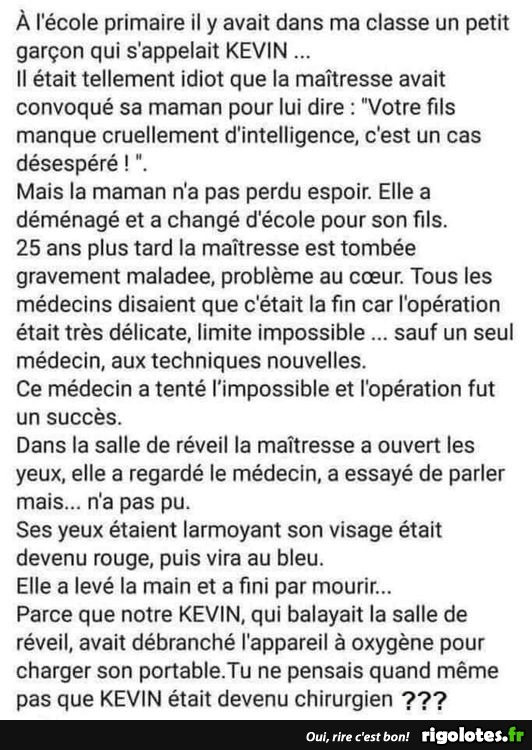 À l'école primaire il y avait dans ma classe un petit garçon qui s'appelait KEVIN ...
Il était tellement idiot que la maîtresse avait convoqué sa maman pour lui dire : "Votre fils manque cruellement d'intelligence, c'est un cas désespéré ! ".
Mais la maman n'a pas perdu espoir. Elle a déménagé et a changé d'école pour son fils.
25 ans plus tard la maîtresse est tombée gravement maladee, problème au cœur. Tous les médecins disaient que c'était la fin car l'opération était très délicate, limite impossible ... sauf un seul médecin, aux techniques nouvelles.
Ce médecin a tenté l'impossible et l'opération fut un succès.
Dans la salle de réveil la maîtresse a ouvert les yeux, elle a regardé le médecin, a essayé de parler mais... n'a pas pu.
Ses yeux étaient larmoyant son visage était devenu rouge, puis vira au bleu.
Elle a levé la main et a fini par mourir...
Parce que notre KEVIN, qui balayait la salle de réveil, avait débranché l'appareil à oxygène pour charger son portable.Tu ne pensais quand même pas que KEVIN était devenu chirurgien ???

Oui, rire c'est bon! rigolotes.fr